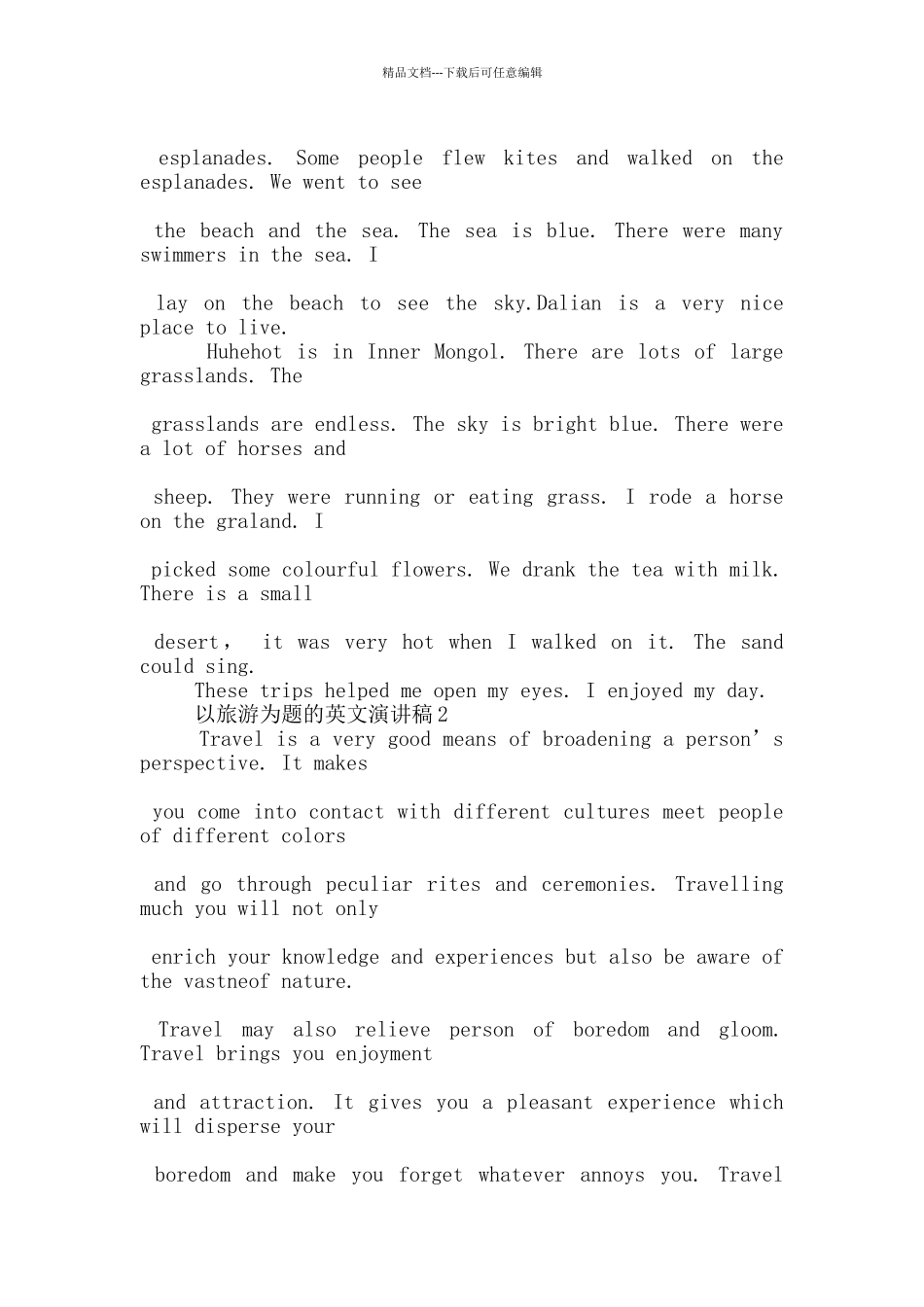 精品文档---下载后可任意编辑

esplanades. Some people flew kites and walked on the esplanades. We went to see

the beach and the sea. The sea is blue. There were many swimmers in the sea. I

lay on the beach to see the sky.Dalian is a very nice place to live.
Huhehot is in Inner Mongol. There are lots of large grasslands. The

grasslands are endless. The sky is bright blue. There were a lot of horses and

sheep. They were running or eating grass. I rode a horse on the graland. I

picked some colourful flowers. We drank the tea with milk. There is a small

desert， it was very hot when I walked on it. The sand could sing.
These trips helped me open my eyes. I enjoyed my day.
以旅游为题的英文演讲稿2
Travel is a very good means of broadening a person’s perspective. It makes

you come into contact with different cultures meet people of different colors

and go through peculiar rites and ceremonies. Travelling much you will not only

enrich your knowledge and experiences but also be aware of the vastneof nature.

Travel may also relieve person of boredom and gloom. Travel brings you enjoyment

and attraction. It gives you a pleasant experience which will disperse your

boredom and make you forget whatever annoys you. Travel